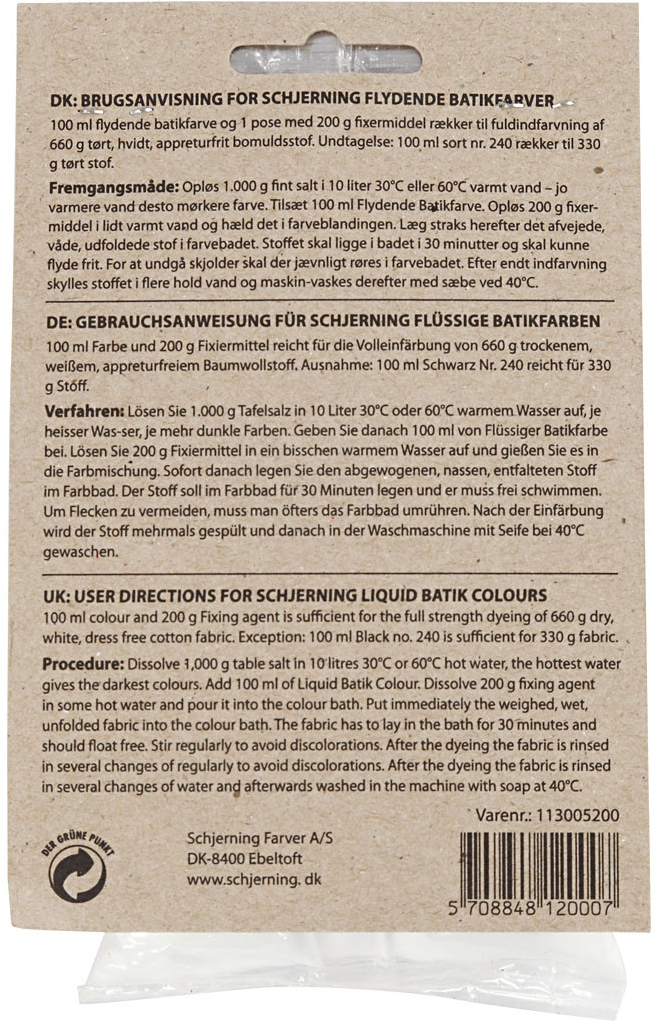 DK: BRUGSANVISNING FOR SCHJERNING FLYDENDE BATIKFARVER

100 ml flydende batikfarve og 1 pose med 200 g fixermiddel rækker til fuldindfarvning af 660 g tørt, hvidt, appreturfrit bomuldsstof. Undtagelse: 100 ml sort nr. 240 rækker til 330 g tørt stof.

Fremgangsmåde: Opløs 1.000 g fint salt i 10 liter 30°C eller 60°C varmt vand – jo varmere vand desto mørkere farve. Tilsæt 100 ml Flydende Batikfarve. Opløs 200 g fixermiddel i lidt varmt vand og hæld det i farveblandingen. Læg straks herefter det afvejede, våde, udfoldede stof i farvebadet. Stoffet skal ligge i badet i 30 minutter og skal kunne flyde frit. For at undgå skjolder skal der jævnligt røres i farvebadet. Efter endt indfarvning skylles stoffet i flere hold vand og maskin-vaskes derefter med sæbe ved 40°C.

DE: GEBRAUCHSANWEISUNG FÜR SCHJERNING FLÜSSIGE BATIKFARBEN

100 ml Farbe und 200 g Fixiermittel reicht für die Volleinfärbung von 660 g trockenem, weißem, appreturfreiem Baumwollstoff. Ausnahme: 100 ml Schwarz Nr. 240 reicht für 330 g Stöff.

Verfahren: Lösen Sie 1.000 g Tafelsalz in 10 Liter 30°C oder 60°C warmem Wasser auf, je heisser Was-ser, je mehr dunkle Farben. Geben Sie danach 100 ml von Flüssiger Batikfarbe bei. Lösen Sie 200 g Fixiermittel in ein bisschen warmem Wasser auf und gießen Sie es in die Farbmischung. Sofort danach legen Sie den abgewogenen, nassen, entfalteten Stoff im Farbbad. Der Stoff soll im Farbbad für 30 Minuten legen und er muss frei schwimmen. Um Flecken zu vermeiden, muss man öfters das Farbbad umrühren. Nach der Einfärbung wird der Stoff mehrmals gespült und danach in der Waschmaschine mit Seife bei 40°C gewaschen.

UK: USER DIRECTIONS FOR SCHJERNING LIQUID BATIK COLOURS

100 ml colour and 200 g Fixing agent is sufficient for the full strength dyeing of 660 g dry, white, dress free cotton fabric. Exception: 100 ml Black no. 240 is sufficient for 330 g fabric.

Procedure: Dissolve 1,000 g table salt in 10 litres 30°C or 60°C hot water, the hottest water gives the darkest colours. Add 100 ml of Liquid Batik Colour. Dissolve 200 g fixing agent in some hot water and pour it into the colour bath. Put immediately the weighed, wet, unfolded fabric into the colour bath. The fabric has to lay in the bath for 30 minutes and should float free. Stir regularly to avoid discolorations. After the dyeing the fabric is rinsed in several changes of regularly to avoid discolorations. After the dyeing the fabric is rinsed in several changes of water and afterwards washed in the machine with soap at 40°C.

Varenr.: 113005200

DER GRÜNE PUNKT

Schjerning Farver A/S
DK-8400 Ebeltoft
www.schjerning. dk

5 708848 120007